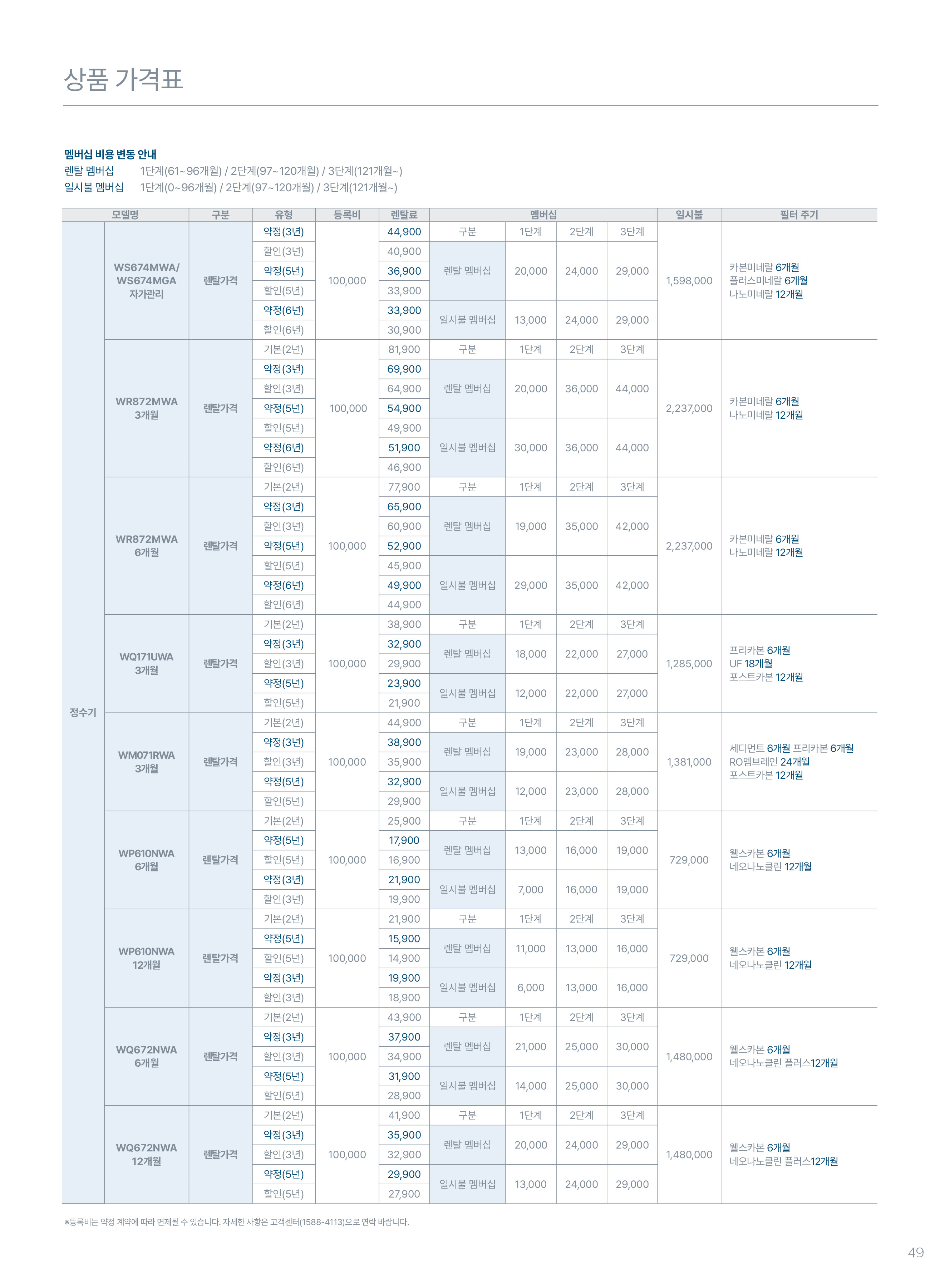 상품 가격표

멤버십 비용 변동 안내
렌탈 멤버십 1단계(61~96개월) / 2단계(97~120개월) / 3단계(121개월~)
일시불 멤버십 1단계(0~96개월) / 2단계(97~120개월) / 3단계(121개월~)

| | 모델명 | 구분 | 유형 | 등록비 | 렌탈료 | 멤버십 | | | | 일시불 | 필터 주기 |
|---|---|---|---|---|---|---|---|---|---|---|---|
| 정수기 | WS674MWA/ WS674MGA 자가관리 | 렌탈가격 | 약정(3년) | 100,000 | 44,900 | 구분 | 1단계 | 2단계 | 3단계 | 1,598,000 | 카본미네랄 6개월 플러스미네랄 6개월 나노미네랄 12개월 |
| | | | 할인(3년) | | 40,900 | 렌탈 멤버십 | 20,000 | 24,000 | 29,000 | | |
| | | | 약정(5년) | | 36,900 | | | | | | |
| | | | 할인(5년) | | 33,900 | | | | | | |
| | | | 약정(6년) | | 33,900 | 일시불 멤버십 | 13,000 | 24,000 | 29,000 | | |
| | | | 할인(6년) | | 30,900 | | | | | | |
| | WR872MWA 3개월 | 렌탈가격 | 기본(2년) | 100,000 | 81,900 | 구분 | 1단계 | 2단계 | 3단계 | 2,237,000 | 카본미네랄 6개월 나노미네랄 12개월 |
| | | | 약정(3년) | | 69,900 | 렌탈 멤버십 | 20,000 | 36,000 | 44,000 | | |
| | | | 할인(3년) | | 64,900 | | | | | | |
| | | | 약정(5년) | | 54,900 | | | | | | |
| | | | 할인(5년) | | 49,900 | 일시불 멤버십 | 30,000 | 36,000 | 44,000 | | |
| | | | 약정(6년) | | 51,900 | | | | | | |
| | | | 할인(6년) | | 46,900 | | | | | | |
| | WR872MWA 6개월 | 렌탈가격 | 기본(2년) | 100,000 | 77,900 | 구분 | 1단계 | 2단계 | 3단계 | 2,237,000 | 카본미네랄 6개월 나노미네랄 12개월 |
| | | | 약정(3년) | | 65,900 | 렌탈 멤버십 | 19,000 | 35,000 | 42,000 | | |
| | | | 할인(3년) | | 60,900 | | | | | | |
| | | | 약정(5년) | | 52,900 | | | | | | |
| | | | 할인(5년) | | 45,900 | 일시불 멤버십 | 29,000 | 35,000 | 42,000 | | |
| | | | 약정(6년) | | 49,900 | | | | | | |
| | | | 할인(6년) | | 44,900 | | | | | | |
| | WQ171UWA 3개월 | 렌탈가격 | 기본(2년) | 100,000 | 38,900 | 구분 | 1단계 | 2단계 | 3단계 | 1,285,000 | 프리카본 6개월 UF 18개월 포스트카본 12개월 |
| | | | 약정(3년) | | 32,900 | 렌탈 멤버십 | 18,000 | 22,000 | 27,000 | | |
| | | | 할인(3년) | | 29,900 | | | | | | |
| | | | 약정(5년) | | 23,900 | 일시불 멤버십 | 12,000 | 22,000 | 27,000 | | |
| | | | 할인(5년) | | 21,900 | | | | | | |
| | WM071RWA 3개월 | 렌탈가격 | 기본(2년) | 100,000 | 44,900 | 구분 | 1단계 | 2단계 | 3단계 | 1,381,000 | 세디먼트 6개월 프리카본 6개월 RO멤브레인 24개월 포스트카본 12개월 |
| | | | 약정(3년) | | 38,900 | 렌탈 멤버십 | 19,000 | 23,000 | 28,000 | | |
| | | | 할인(3년) | | 35,900 | | | | | | |
| | | | 약정(5년) | | 32,900 | 일시불 멤버십 | 12,000 | 23,000 | 28,000 | | |
| | | | 할인(5년) | | 29,900 | | | | | | |
| | WP610NWA 6개월 | 렌탈가격 | 기본(2년) | 100,000 | 25,900 | 구분 | 1단계 | 2단계 | 3단계 | 729,000 | 웰스카본 6개월 네오나노클린 12개월 |
| | | | 약정(5년) | | 17,900 | 렌탈 멤버십 | 13,000 | 16,000 | 19,000 | | |
| | | | 할인(5년) | | 16,900 | | | | | | |
| | | | 약정(3년) | | 21,900 | 일시불 멤버십 | 7,000 | 16,000 | 19,000 | | |
| | | | 할인(3년) | | 19,900 | | | | | | |
| | WP610NWA 12개월 | 렌탈가격 | 기본(2년) | 100,000 | 21,900 | 구분 | 1단계 | 2단계 | 3단계 | 729,000 | 웰스카본 6개월 네오나노클린 12개월 |
| | | | 약정(5년) | | 15,900 | 렌탈 멤버십 | 11,000 | 13,000 | 16,000 | | |
| | | | 할인(5년) | | 14,900 | | | | | | |
| | | | 약정(3년) | | 19,900 | 일시불 멤버십 | 6,000 | 13,000 | 16,000 | | |
| | | | 할인(3년) | | 18,900 | | | | | | |
| | WQ672NWA 6개월 | 렌탈가격 | 기본(2년) | 100,000 | 43,900 | 구분 | 1단계 | 2단계 | 3단계 | 1,480,000 | 웰스카본 6개월 네오나노클린 플러스12개월 |
| | | | 약정(3년) | | 37,900 | 렌탈 멤버십 | 21,000 | 25,000 | 30,000 | | |
| | | | 할인(3년) | | 34,900 | | | | | | |
| | | | 약정(5년) | | 31,900 | 일시불 멤버십 | 14,000 | 25,000 | 30,000 | | |
| | | | 할인(5년) | | 28,900 | | | | | | |
| | WQ672NWA 12개월 | 렌탈가격 | 기본(2년) | 100,000 | 41,900 | 구분 | 1단계 | 2단계 | 3단계 | 1,480,000 | 웰스카본 6개월 네오나노클린 플러스12개월 |
| | | | 약정(3년) | | 35,900 | 렌탈 멤버십 | 20,000 | 24,000 | 29,000 | | |
| | | | 할인(3년) | | 32,900 | | | | | | |
| | | | 약정(5년) | | 29,900 | 일시불 멤버십 | 13,000 | 24,000 | 29,000 | | |
| | | | 할인(5년) | | 27,900 | | | | | | |

※등록비는 약정 계약에 따라 면제될 수 있습니다. 자세한 사항은 고객센터(1588-4113)으로 연락 바랍니다.

49